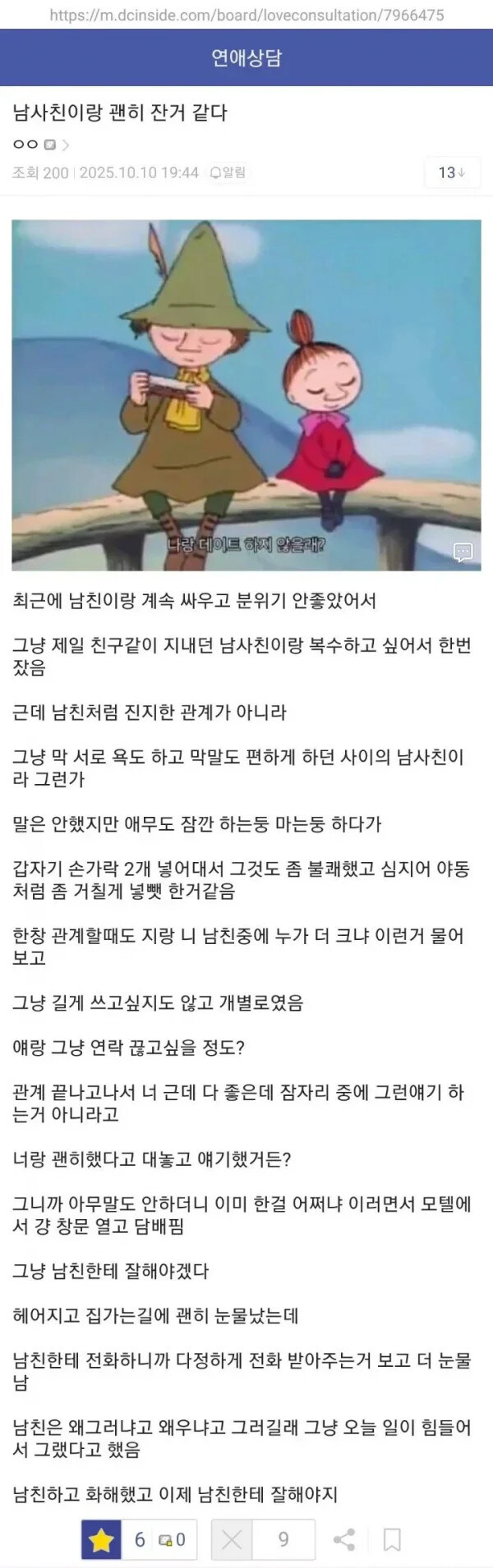 https://m.dcinside.com/board/loveconsultation/7966475

연애상담

남사친이랑 괜히 잔거 같다

ㅇㅇ

조회 200 | 2025.10.10 19:44 알림

13

나랑 데이트 하지 않을래?

최근에 남친이랑 계속 싸우고 분위기 안좋았어서

그냥 제일 친구같이 지내던 남사친이랑 복수하고 싶어서 한번 잤음

근데 남친처럼 진지한 관계가 아니라

그냥 막 서로 욕도 하고 막말도 편하게 하던 사이의 남사친이라 그런가

말은 안했지만 애무도 잠깐 하는둥 마는둥 하다가

갑자기 손가락 2개 넣어대서 그것도 좀 불쾌했고 심지어 야동처럼 좀 거칠게 넣뺏 한거같음

한창 관계할때도 지랑 니 남친중에 누가 더 크냐 이런거 물어보고

그냥 길게 쓰고싶지도 않고 개별로였음

얘랑 그냥 연락 끊고싶을 정도?

관계 끝나고나서 너 근데 다 좋은데 잠자리 중에 그런얘기 하는거 아니라고

너랑 괜히했다고 대놓고 얘기했거든?

그니까 아무말도 안하더니 이미 한걸 어쩌냐 이러면서 모텔에서 걍 창문 열고 담배핌

그냥 남친한테 잘해야겠다

헤어지고 집가는길에 괜히 눈물났는데

남친한테 전화하니까 다정하게 전화 받아주는거 보고 더 눈물남

남친은 왜그러냐고 왜우냐고 그러길래 그냥 오늘 일이 힘들어서 그랬다고 했음

남친하고 화해했고 이제 남친한테 잘해야지

6 0 9